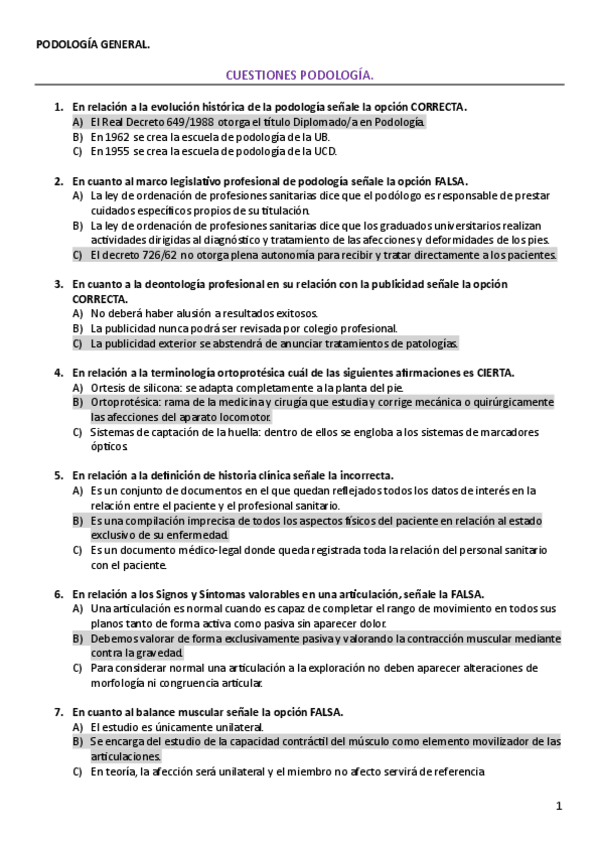 PODOLOGÍA GENERAL.

CUESTIONES PODOLOGÍA.

1. En relación a la evolución histórica de la podología señale la opción CORRECTA.
A) El Real Decreto 649/1988 otorga el título Diplomado/a en Podología.
B) En 1962 se crea la escuela de podología de la UB.
C) En 1955 se crea la escuela de podología de la UCD.

2. En cuanto al marco legislativo profesional de podología señale la opción FALSA.
A) La ley de ordenación de profesiones sanitarias dice que el podólogo es responsable de prestar cuidados específicos propios de su titulación.
B) La ley de ordenación de profesiones sanitarias dice que los graduados universitarios realizan actividades dirigidas al diagnóstico y tratamiento de las afecciones y deformidades de los pies.
C) El decreto 726/62 no otorga plena autonomía para recibir y tratar directamente a los pacientes.

3. En cuanto a la deontología profesional en su relación con la publicidad señale la opción CORRECTA.
A) No deberá haber alusión a resultados exitosos.
B) La publicidad nunca podrá ser revisada por colegio profesional.
C) La publicidad exterior se abstendrá de anunciar tratamientos de patologías.

4. En relación a la terminología ortoprotésica cuál de las siguientes afirmaciones es CIERTA.
A) Ortesis de silicona: se adapta completamente a la planta del pie.
B) Ortoprotésica: rama de la medicina y cirugía que estudia y corrige mecánica o quirúrgicamente las afecciones del aparato locomotor.
C) Sistemas de captación de la huella: dentro de ellos se engloba a los sistemas de marcadores ópticos.

5. En relación a la definición de historia clínica señale la incorrecta.
A) Es un conjunto de documentos en el que quedan reflejados todos los datos de interés en la relación entre el paciente y el profesional sanitario.
B) Es una compilación imprecisa de todos los aspectos físicos del paciente en relación al estado exclusivo de su enfermedad.
C) Es un documento médico-legal donde queda registrada toda la relación del personal sanitario con el paciente.

6. En relación a los Signos y Síntomas valorables en una articulación, señale la FALSA.
A) Una articulación es normal cuando es capaz de completar el rango de movimiento en todos sus planos tanto de forma activa como pasiva sin aparecer dolor.
B) Debemos valorar de forma exclusivamente pasiva y valorando la contracción muscular mediante contra la gravedad.
C) Para considerar normal una articulación a la exploración no deben aparecer alteraciones de morfología ni congruencia articular.

7. En cuanto al balance muscular señale la opción FALSA.
A) El estudio es únicamente unilateral.
B) Se encarga del estudio de la capacidad contráctil del músculo como elemento movilizador de las articulaciones.
C) En teoría, la afección será unilateral y el miembro no afecto servirá de referencia

1